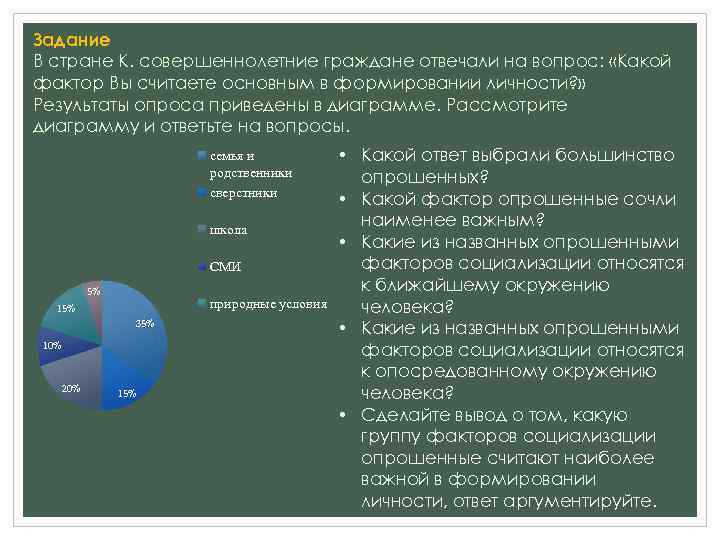 Задание
В стране К. совершеннолетние граждане отвечали на вопрос: «Какой фактор Вы считаете основным в формировании личности?» Результаты опроса приведены в диаграмме. Рассмотрите диаграмму и ответьте на вопросы.

семья и родственники
сверстники
школа
СМИ
природные условия

5%
15%
35%
10%
20%
15%

• Какой ответ выбрали большинство опрошенных?
• Какой фактор опрошенные сочли наименее важным?
• Какие из названных опрошенными факторов социализации относятся к ближайшему окружению человека?
• Какие из названных опрошенными факторов социализации относятся к опосредованному окружению человека?
• Сделайте вывод о том, какую группу факторов социализации опрошенные считают наиболее важной в формировании личности, ответ аргументируйте.